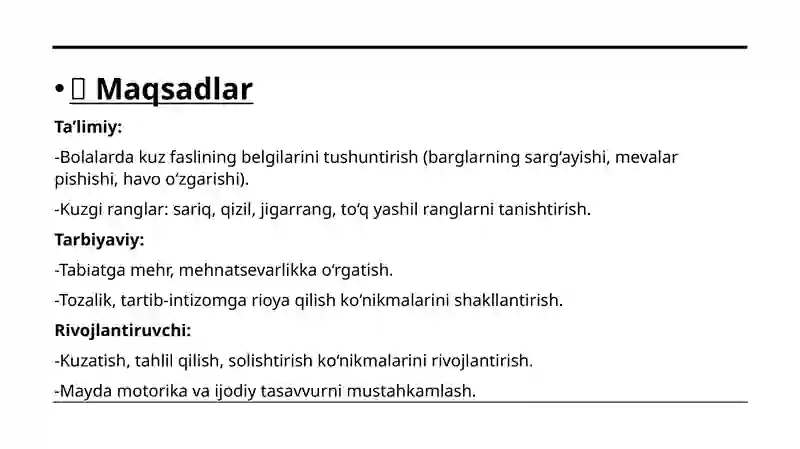 • ▯ Maqsadlar

Ta’limiy:

-Bolalarda kuz faslining belgilarini tushuntirish (barglarning sarg‘ayishi, mevalar pishishi, havo o‘zgarishi).

-Kuzgi ranglar: sariq, qizil, jigarrang, to‘q yashil ranglarni tanishtirish.

Tarbiyaviy:

-Tabiatga mehr, mehnatsevarlikka o‘rgatish.

-Tozalik, tartib-intizomga rioya qilish ko‘nikmalarini shakllantirish.

Rivojlantiruvchi:

-Kuzatish, tahlil qilish, solishtirish ko‘nikmalarini rivojlantirish.

-Mayda motorika va ijodiy tasavvurni mustahkamlash.